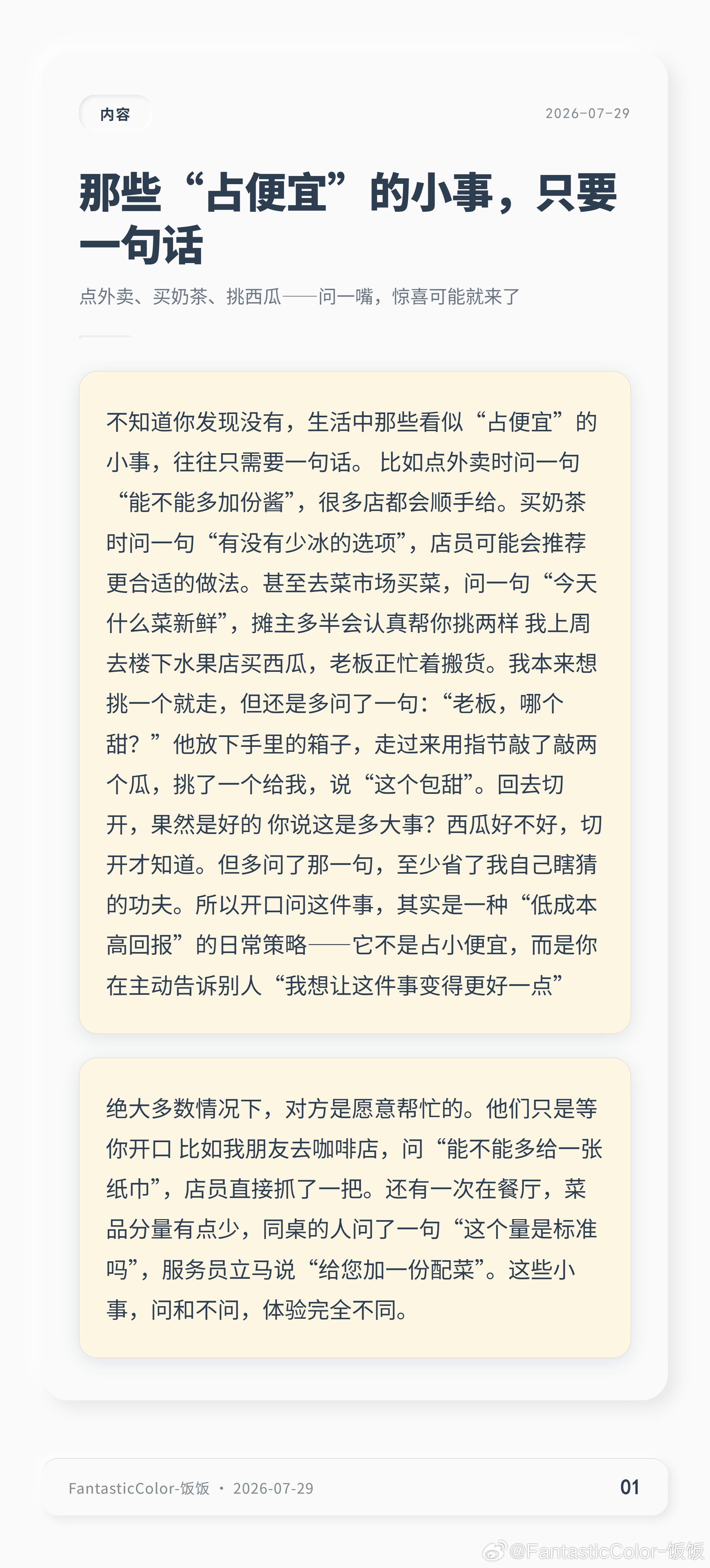 内容

2026-07-29

那些“占便宜”的小事，只要一句话

点外卖、买奶茶、挑西瓜——问一嘴，惊喜可能就来了

不知道你发现没有，生活中那些看似“占便宜”的小事，往往只需要一句话。比如点外卖时问一句“能不能多加份酱”，很多店都会顺手给。买奶茶时问一句“有没有少冰的选项”，店员可能会推荐更合适的做法。甚至去菜市场买菜，问一句“今天什么菜新鲜”，摊主多半会认真帮你挑两样 我上周去楼下水果店买西瓜，老板正忙着搬货。我本来想挑一个就走，但还是多问了一句：“老板，哪个甜？”他放下手里的箱子，走过来用指节敲了敲两个瓜，挑了一个给我，说“这个包甜”。回去切开，果然是好的 你说这是多大事？西瓜好不好，切开才知道。但多问了那一句，至少省了我自己瞎猜的功夫。所以开口问这件事，其实是一种“低成本高回报”的日常策略——它不是占小便宜，而是你在主动告诉别人“我想让这件事变得更好一点”

绝大多数情况下，对方是愿意帮忙的。他们只是等你开口 比如我朋友去咖啡店，问“能不能多给一张纸巾”，店员直接抓了一把。还有一次在餐厅，菜品分量有点少，同桌的人问了一句“这个量是标准吗”，服务员立马说“给您加一份配菜”。这些小事，问和不问，体验完全不同。

FantasticColor-饭饭 · 2026-07-29

01

@FantasticColor-饭饭